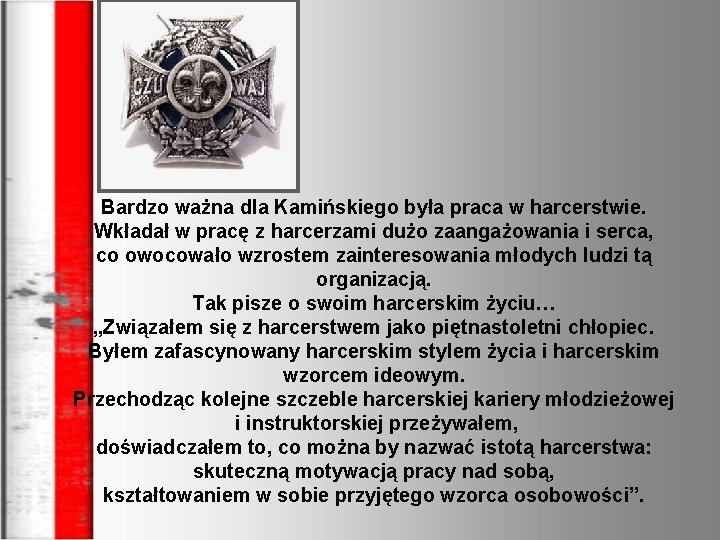 CZU WAJ

Bardzo ważna dla Kamińskiego była praca w harcerstwie. Wkładał w pracę z harcerzami dużo zaangażowania i serca, co owocowało wzrostem zainteresowania młodych ludzi tą organizacją.
Tak pisze o swoim harcerskim życiu…
„Związałem się z harcerstwem jako piętnastoletni chłopiec. Byłem zafascynowany harcerskim stylem życia i harcerskim wzorcem ideowym.
Przechodząc kolejne szczeble harcerskiej kariery młodzieżowej i instruktorskiej przeżywałem, doświadczałem to, co można by nazwać istotą harcerstwa: skuteczną motywacją pracy nad sobą, kształtowaniem w sobie przyjętego wzorca osobowości”.